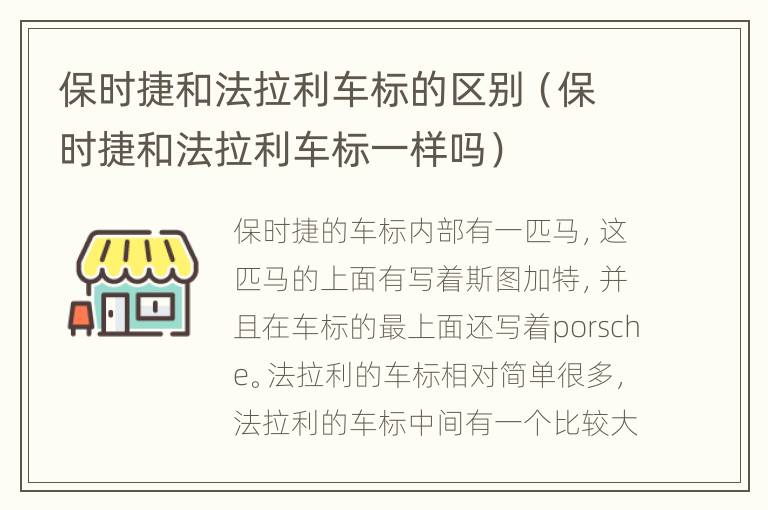 保时捷和法拉利车标的区别（保时捷和法拉利车标一样吗）

保时捷的车标内部有一匹马，这匹马的上面有写着斯图加特，并且在车标的最上面还写着porsche。法拉利的车标相对简单很多，法拉利的车标中间有一个比较大